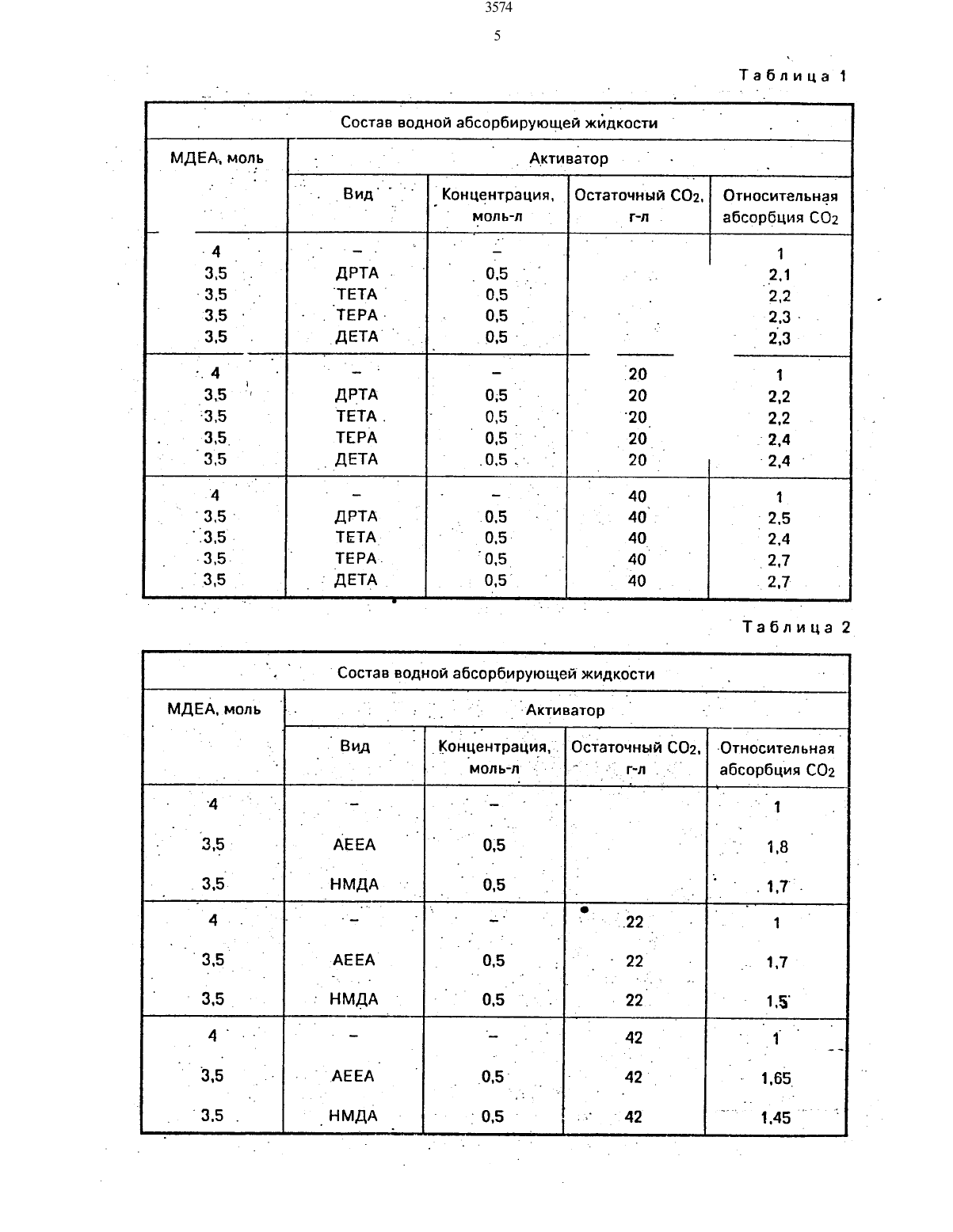 3574

5

Таблица 1

| Состав водной абсорбирующей жидкости | | | | |
|---|---|---|---|---|
| МДЕА, моль | Активатор | | | |
| | Вид | Концентрация, моль-л | Остаточный $CO_2$, г-л | Относительная абсорбция $CO_2$ |
| 4 | – | – | | 1 |
| 3,5 | ДРТА | 0,5 | | 2,1 |
| 3,5 | ТЕТА | 0,5 | | 2,2 |
| 3,5 | ТЕРА | 0,5 | | 2,3 |
| 3,5 | ДЕТА | 0,5 | | 2,3 |
| 4 | – | – | 20 | 1 |
| 3,5 | ДРТА | 0,5 | 20 | 2,2 |
| 3,5 | ТЕТА | 0,5 | 20 | 2,2 |
| 3,5 | ТЕРА | 0,5 | 20 | 2,4 |
| 3,5 | ДЕТА | 0,5 | 20 | 2,4 |
| 4 | – | – | 40 | 1 |
| 3,5 | ДРТА | 0,5 | 40 | 2,5 |
| 3,5 | ТЕТА | 0,5 | 40 | 2,4 |
| 3,5 | ТЕРА | 0,5 | 40 | 2,7 |
| 3,5 | ДЕТА | 0,5 | 40 | 2,7 |

Таблица 2

| Состав водной абсорбирующей жидкости | | | | |
|---|---|---|---|---|
| МДЕА, моль | Активатор | | | |
| | Вид | Концентрация, моль-л | Остаточный $CO_2$, г-л | Относительная абсорбция $CO_2$ |
| 4 | – | – | | 1 |
| 3,5 | АЕЕА | 0,5 | | 1,8 |
| 3,5 | НМДА | 0,5 | | 1,7 |
| 4 | – | – | 22 | 1 |
| 3,5 | АЕЕА | 0,5 | 22 | 1,7 |
| 3,5 | НМДА | 0,5 | 22 | 1,5 |
| 4 | – | – | 42 | 1 |
| 3,5 | АЕЕА | 0,5 | 42 | 1,65 |
| 3,5 | НМДА | 0,5 | 42 | 1,45 |